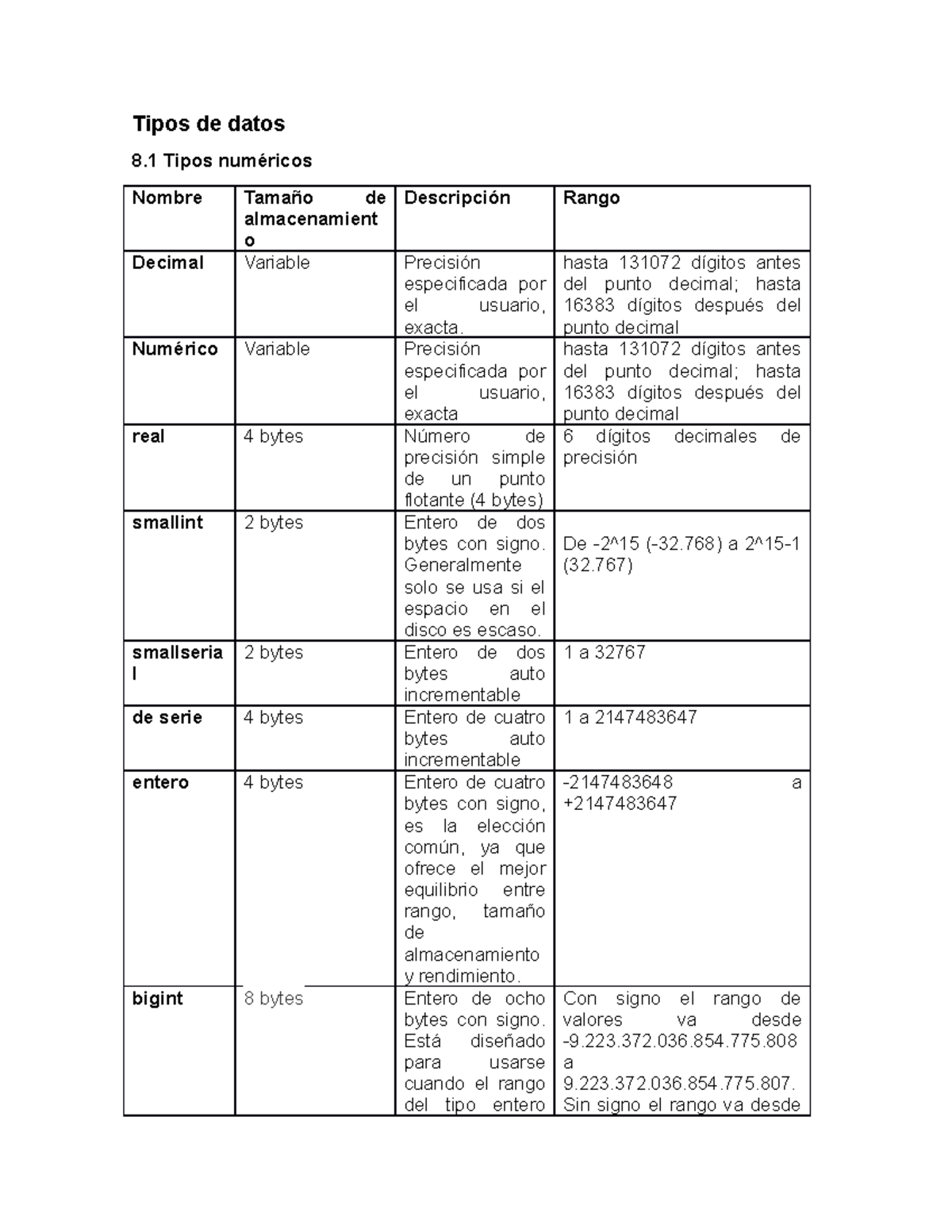 Tipos de datos

8.1 Tipos numéricos

| Nombre | Tamaño de almacenamiento | Descripción | Rango |
|---|---|---|---|
| Decimal | Variable | Precisión especificada por el usuario, exacta. | hasta 131072 dígitos antes del punto decimal; hasta 16383 dígitos después del punto decimal |
| Numérico | Variable | Precisión especificada por el usuario, exacta | hasta 131072 dígitos antes del punto decimal; hasta 16383 dígitos después del punto decimal |
| real | 4 bytes | Número de precisión simple de un punto flotante (4 bytes) | 6 dígitos decimales de precisión |
| smallint | 2 bytes | Entero de dos bytes con signo. Generalmente solo se usa si el espacio en el disco es escaso. | De -2^15 (-32.768) a 2^15-1 (32.767) |
| smallserial | 2 bytes | Entero de dos bytes auto incrementable | 1 a 32767 |
| de serie | 4 bytes | Entero de cuatro bytes auto incrementable | 1 a 2147483647 |
| entero | 4 bytes | Entero de cuatro bytes con signo, es la elección común, ya que ofrece el mejor equilibrio entre rango, tamaño de almacenamiento y rendimiento. | -2147483648 a +2147483647 |
| bigint | 8 bytes | Entero de ocho bytes con signo. Está diseñado para usarse cuando el rango del tipo entero | Con signo el rango de valores va desde -9.223.372.036.854.775.808 a 9.223.372.036.854.775.807. Sin signo el rango va desde |